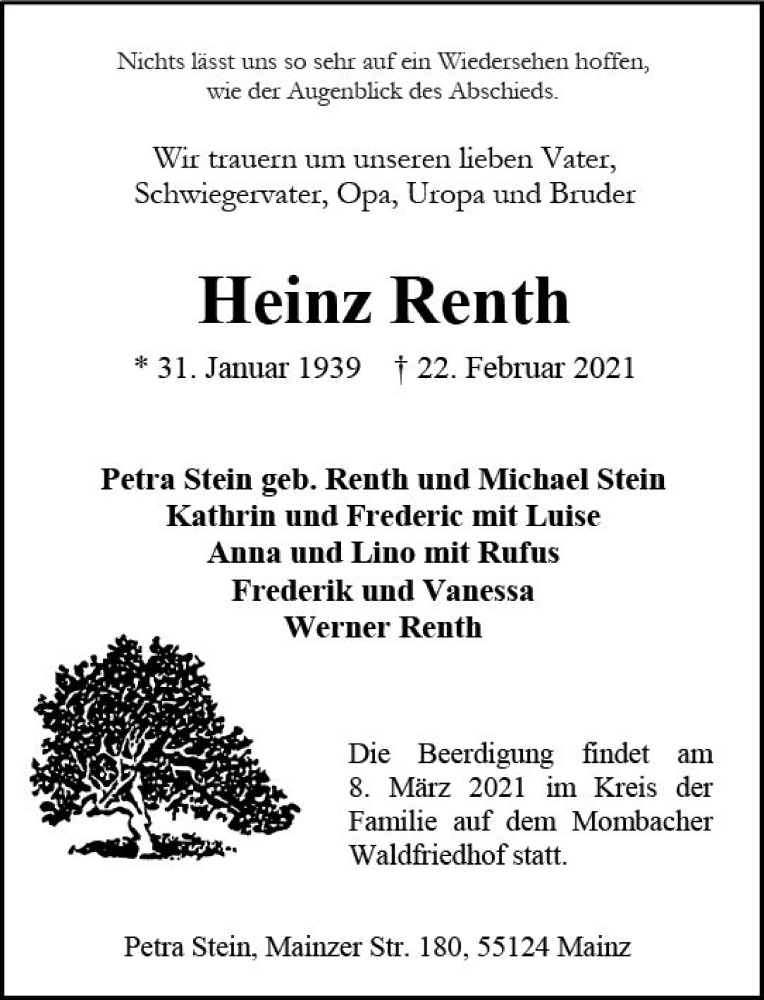 Nichts lässt uns so sehr auf ein Wiedersehen hoffen, wie der Augenblick des Abschieds.

Wir trauern um unseren lieben Vater, Schwiegervater, Opa, Uropa und Bruder

Heinz Renth

* 31. Januar 1939 † 22. Februar 2021

Petra Stein geb. Renth und Michael Stein
Kathrin und Frederic mit Luise
Anna und Lino mit Rufus
Frederik und Vanessa
Werner Renth

Die Beerdigung findet am 8. März 2021 im Kreis der Familie auf dem Mombacher Waldfriedhof statt.

Petra Stein, Mainzer Str. 180, 55124 Mainz